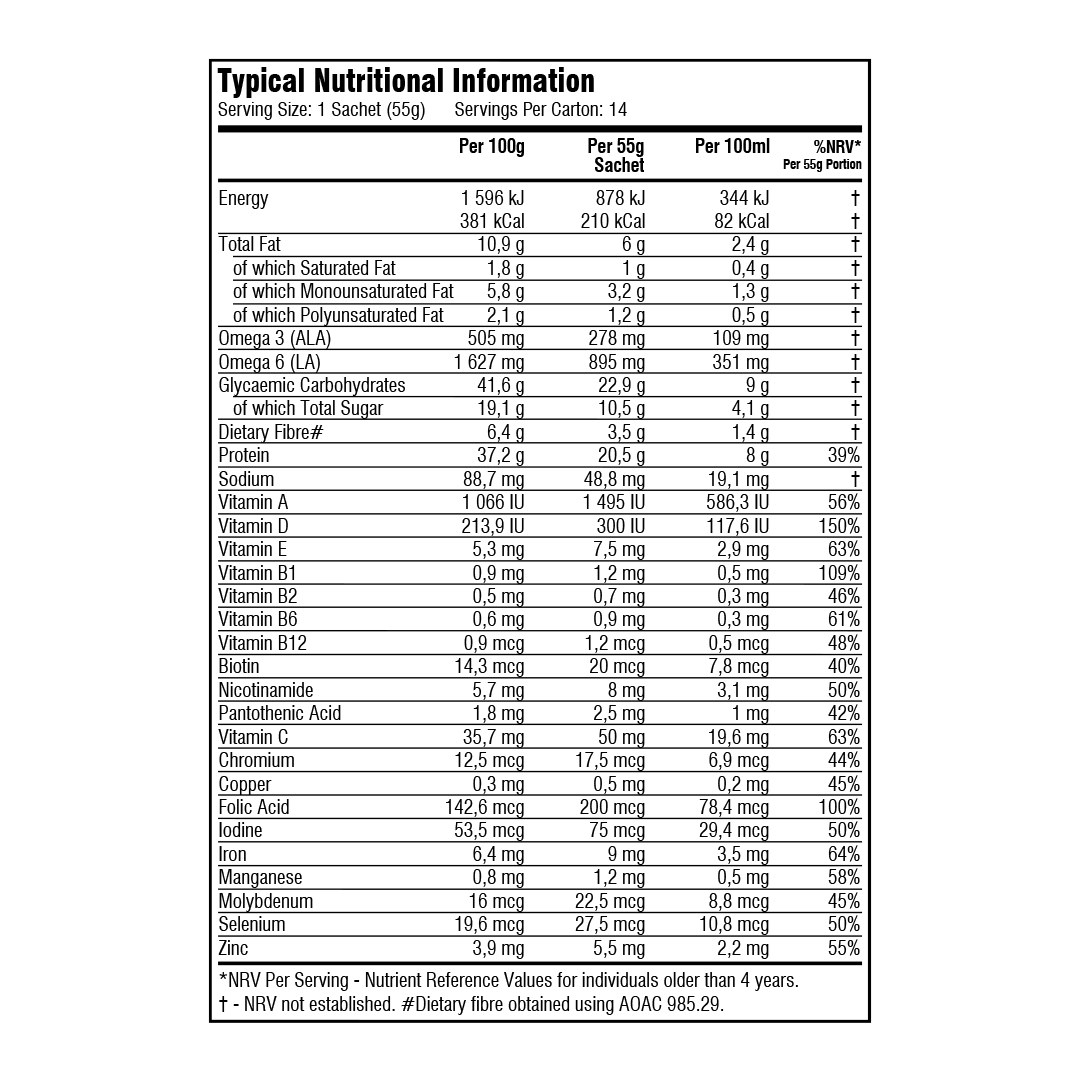 Typical Nutritional Information
Serving Size: 1 Sachet (55g) Servings Per Carton: 14

| | Per 100g | Per 55g Sachet | Per 100ml | %NRV* Per 55g Portion |
|---|---|---|---|---|
| Energy | 1 596 kJ | 878 kJ | 344 kJ | † |
| | 381 kCal | 210 kCal | 82 kCal | † |
| Total Fat | 10,9 g | 6 g | 2,4 g | † |
| of which Saturated Fat | 1,8 g | 1 g | 0,4 g | † |
| of which Monounsaturated Fat | 5,8 g | 3,2 g | 1,3 g | † |
| of which Polyunsaturated Fat | 2,1 g | 1,2 g | 0,5 g | † |
| Omega 3 (ALA) | 505 mg | 278 mg | 109 mg | † |
| Omega 6 (LA) | 1 627 mg | 895 mg | 351 mg | † |
| Glycaemic Carbohydrates | 41,6 g | 22,9 g | 9 g | † |
| of which Total Sugar | 19,1 g | 10,5 g | 4,1 g | † |
| Dietary Fibre# | 6,4 g | 3,5 g | 1,4 g | † |
| Protein | 37,2 g | 20,5 g | 8 g | 39% |
| Sodium | 88,7 mg | 48,8 mg | 19,1 mg | † |
| Vitamin A | 1 066 IU | 1 495 IU | 586,3 IU | 56% |
| Vitamin D | 213,9 IU | 300 IU | 117,6 IU | 150% |
| Vitamin E | 5,3 mg | 7,5 mg | 2,9 mg | 63% |
| Vitamin B1 | 0,9 mg | 1,2 mg | 0,5 mg | 109% |
| Vitamin B2 | 0,5 mg | 0,7 mg | 0,3 mg | 46% |
| Vitamin B6 | 0,6 mg | 0,9 mg | 0,3 mg | 61% |
| Vitamin B12 | 0,9 mcg | 1,2 mcg | 0,5 mcg | 48% |
| Biotin | 14,3 mcg | 20 mcg | 7,8 mcg | 40% |
| Nicotinamide | 5,7 mg | 8 mg | 3,1 mg | 50% |
| Pantothenic Acid | 1,8 mg | 2,5 mg | 1 mg | 42% |
| Vitamin C | 35,7 mg | 50 mg | 19,6 mg | 63% |
| Chromium | 12,5 mcg | 17,5 mcg | 6,9 mcg | 44% |
| Copper | 0,3 mg | 0,5 mg | 0,2 mg | 45% |
| Folic Acid | 142,6 mcg | 200 mcg | 78,4 mcg | 100% |
| Iodine | 53,5 mcg | 75 mcg | 29,4 mcg | 50% |
| Iron | 6,4 mg | 9 mg | 3,5 mg | 64% |
| Manganese | 0,8 mg | 1,2 mg | 0,5 mg | 58% |
| Molybdenum | 16 mcg | 22,5 mcg | 8,8 mcg | 45% |
| Selenium | 19,6 mcg | 27,5 mcg | 10,8 mcg | 50% |
| Zinc | 3,9 mg | 5,5 mg | 2,2 mg | 55% |

*NRV Per Serving - Nutrient Reference Values for individuals older than 4 years.
† - NRV not established. #Dietary fibre obtained using AOAC 985.29.